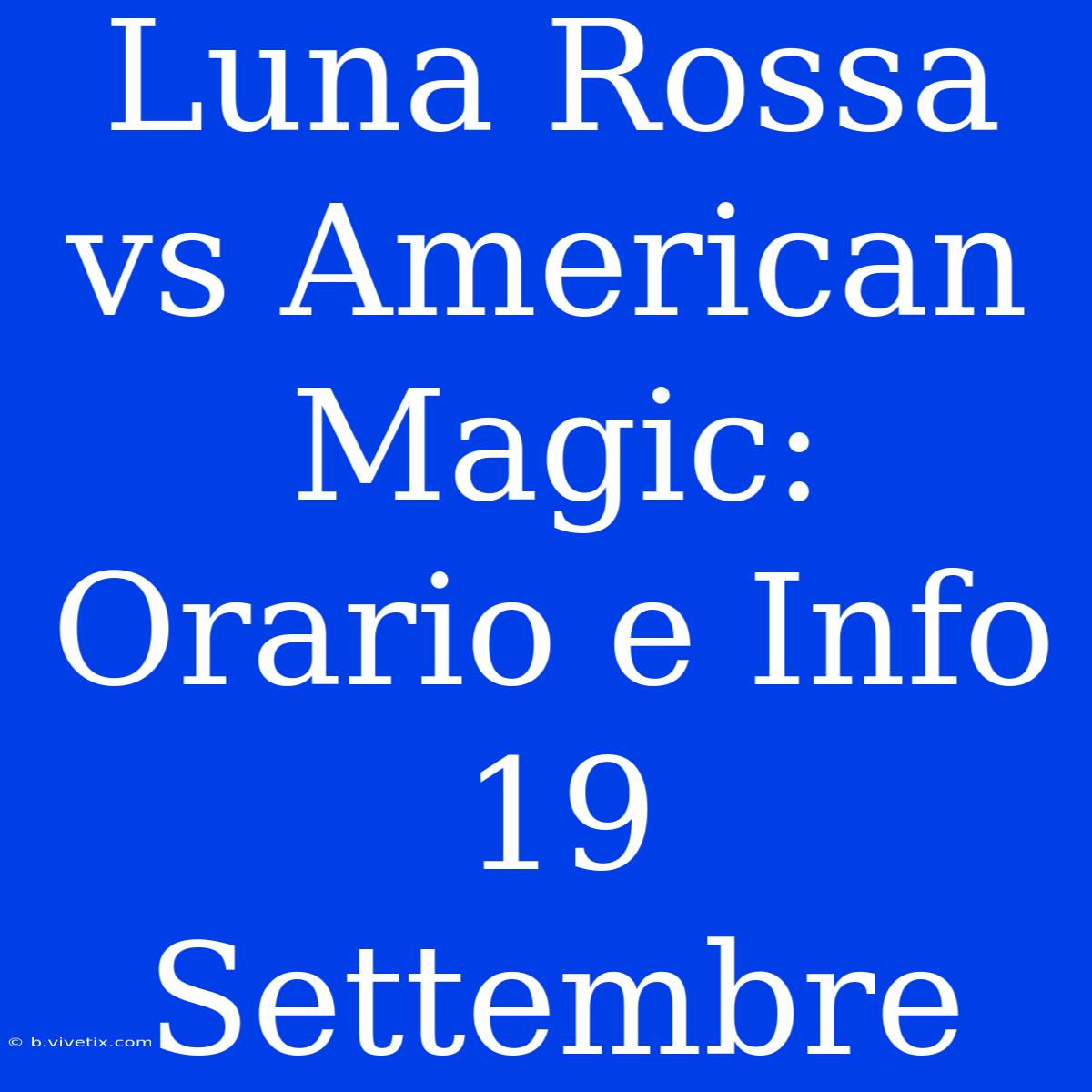 Luna Rossa vs American Magic: Orario e Info 19 Settembre

© b.vivetix.com